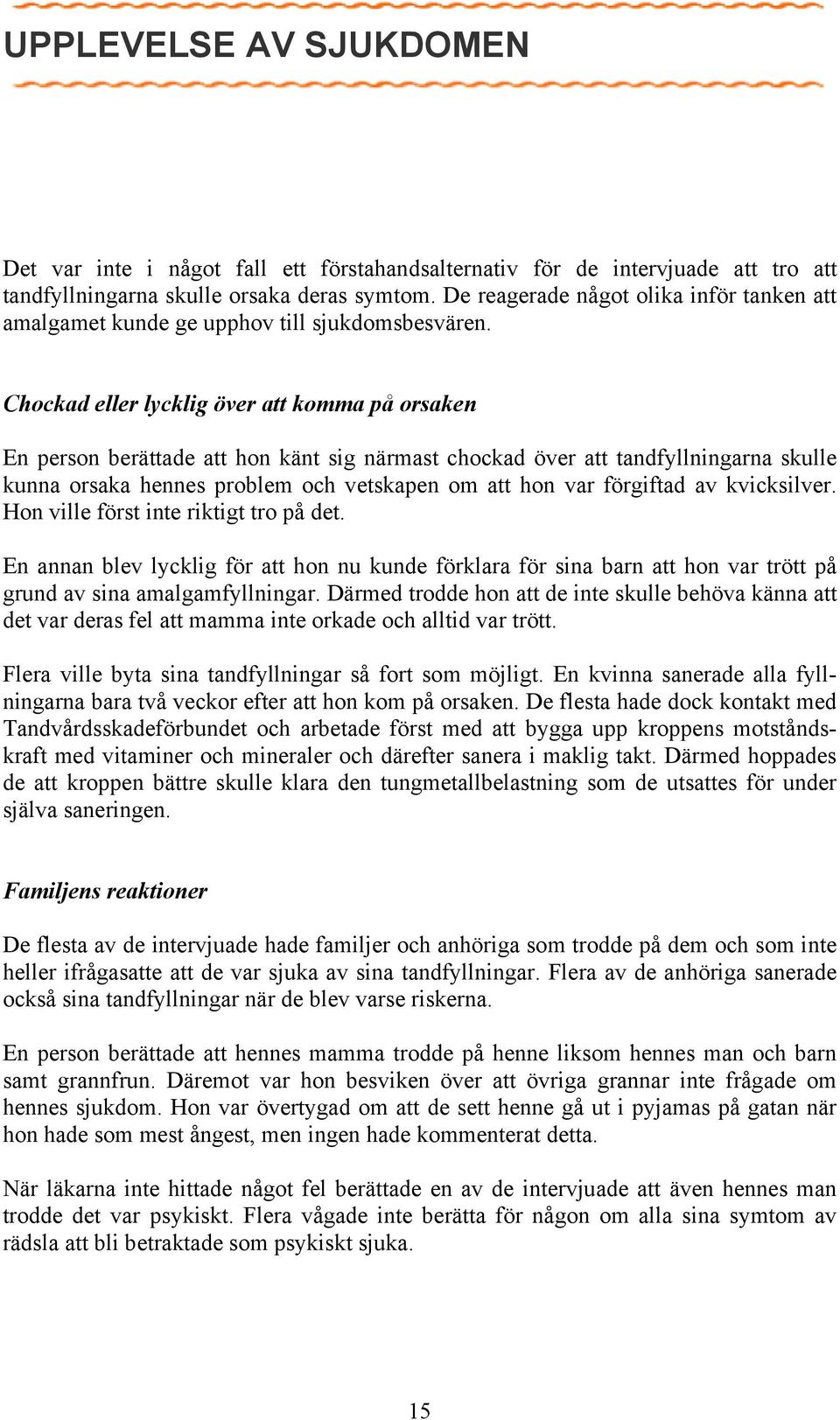 UPPLEVELSE AV SJUKDOMEN

Det var inte i något fall ett förstahandsalternativ för de intervjuade att tro att tandfyllningarna skulle orsaka deras symtom. De reagerade något olika inför tanken att amalgamet kunde ge upphov till sjukdomsbesvären.

Chockad eller lycklig över att komma på orsaken

En person berättade att hon känt sig närmast chockad över att tandfyllningarna skulle kunna orsaka hennes problem och vetskapen om att hon var förgiftad av kvicksilver. Hon ville först inte riktigt tro på det.

En annan blev lycklig för att hon nu kunde förklara för sina barn att hon var trött på grund av sina amalgamfyllningar. Därmed trodde hon att de inte skulle behöva känna att det var deras fel att mamma inte orkade och alltid var trött.

Flera ville byta sina tandfyllningar så fort som möjligt. En kvinna sanerade alla fyllningarna bara två veckor efter att hon kom på orsaken. De flesta hade dock kontakt med Tandvårdsskadeförbundet och arbetade först med att bygga upp kroppens motståndskraft med vitaminer och mineraler och därefter sanera i maklig takt. Därmed hoppades de att kroppen bättre skulle klara den tungmetallbelastning som de utsattes för under själva saneringen.

Familjens reaktioner

De flesta av de intervjuade hade familjer och anhöriga som trodde på dem och som inte heller ifrågasatte att de var sjuka av sina tandfyllningar. Flera av de anhöriga sanerade också sina tandfyllningar när de blev varse riskerna.

En person berättade att hennes mamma trodde på henne liksom hennes man och barn samt grannfrun. Däremot var hon besviken över att övriga grannar inte frågade om hennes sjukdom. Hon var övertygad om att de sett henne gå ut i pyjamas på gatan när hon hade som mest ångest, men ingen hade kommenterat detta.

När läkarna inte hittade något fel berättade en av de intervjuade att även hennes man trodde det var psykiskt. Flera vågade inte berätta för någon om alla sina symtom av rädsla att bli betraktade som psykiskt sjuka.

15